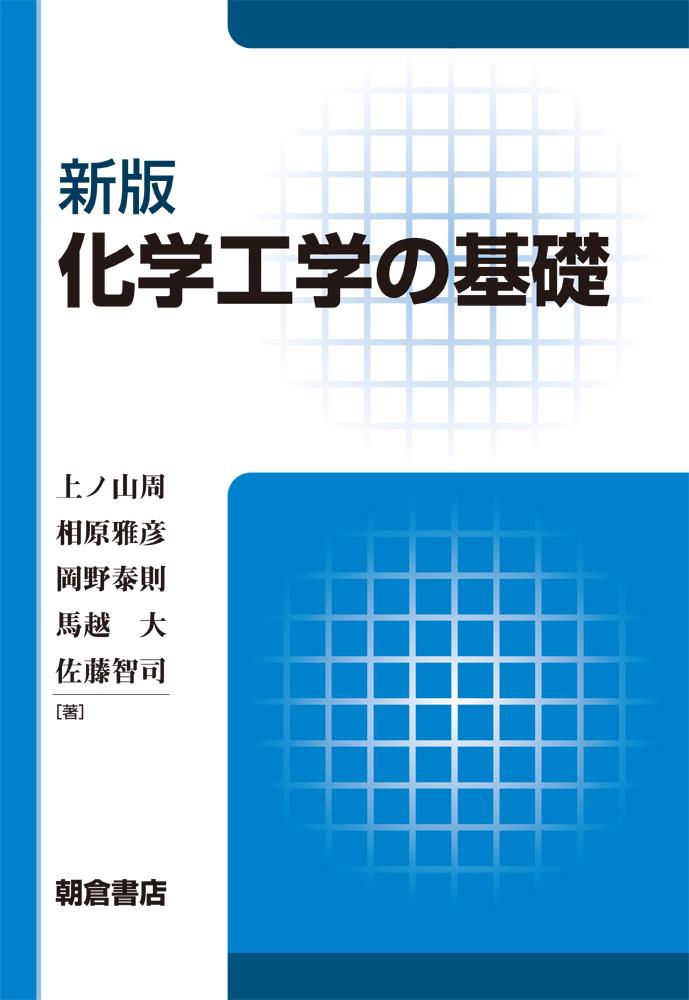 新版
化学工学の基礎

上ノ山周
相原雅彦
岡野泰則
馬越　大
佐藤智司
[著]

朝倉書店